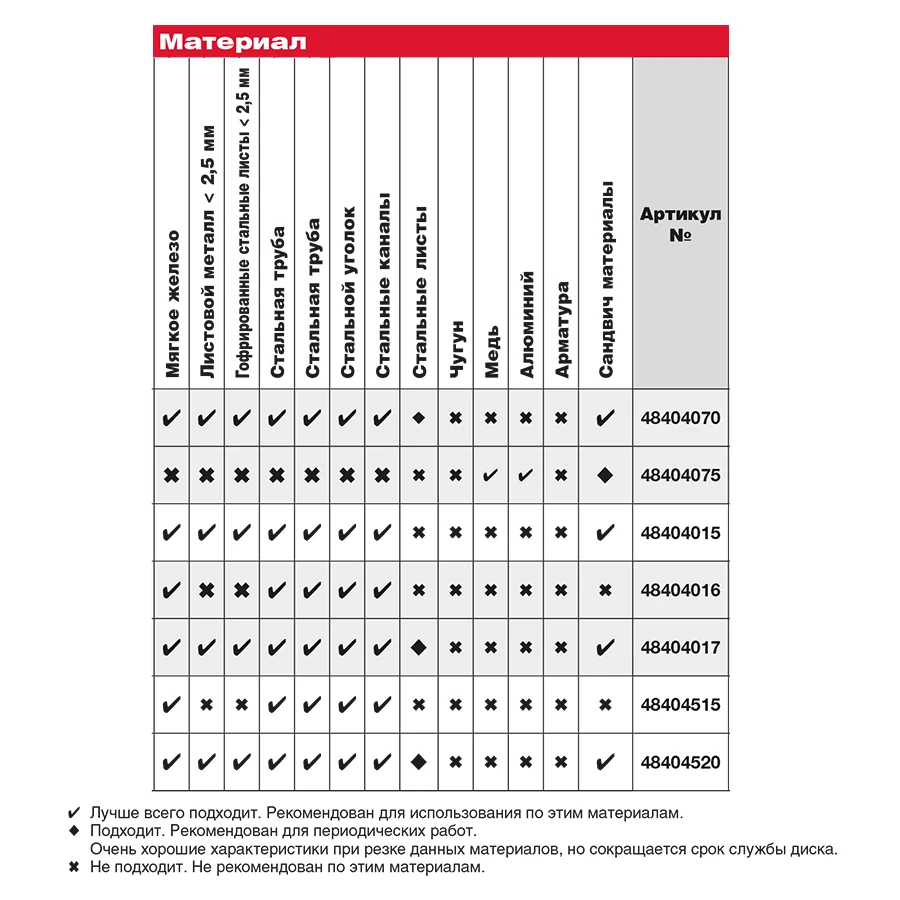 Материал

| Мягкое железо | Листовой металл < 2,5 мм | Гофрированные стальные листы < 2,5 мм | Стальная труба | Стальная труба | Стальной уголок | Стальные каналы | Стальные листы | Чугун | Медь | Алюминий | Арматура | Сандвич материалы | Артикул № |
|---|---|---|---|---|---|---|---|---|---|---|---|---|---|
| ✔ | ✔ | ✔ | ✔ | ✔ | ✔ | ✔ | ◆ | ✖ | ✖ | ✖ | ✖ | ✔ | 48404070 |
| ✖ | ✖ | ✖ | ✖ | ✖ | ✖ | ✖ | ✖ | ✖ | ✔ | ✔ | ✖ | ◆ | 48404075 |
| ✔ | ✔ | ✔ | ✔ | ✔ | ✔ | ✔ | ✖ | ✖ | ✖ | ✖ | ✖ | ✔ | 48404015 |
| ✔ | ✖ | ✖ | ✔ | ✔ | ✔ | ✔ | ✖ | ✖ | ✖ | ✖ | ✖ | ✖ | 48404016 |
| ✔ | ✔ | ✔ | ✔ | ✔ | ✔ | ✔ | ◆ | ✖ | ✖ | ✖ | ✖ | ✔ | 48404017 |
| ✔ | ✖ | ✖ | ✔ | ✔ | ✔ | ✔ | ✖ | ✖ | ✖ | ✖ | ✖ | ✖ | 48404515 |
| ✔ | ✔ | ✔ | ✔ | ✔ | ✔ | ✔ | ◆ | ✖ | ✖ | ✖ | ✖ | ✔ | 48404520 |

✔ Лучше всего подходит. Рекомендован для использования по этим материалам.
◆ Подходит. Рекомендован для периодических работ.
Очень хорошие характеристики при резке данных материалов, но сокращается срок службы диска.
✖ Не подходит. Не рекомендован по этим материалам.